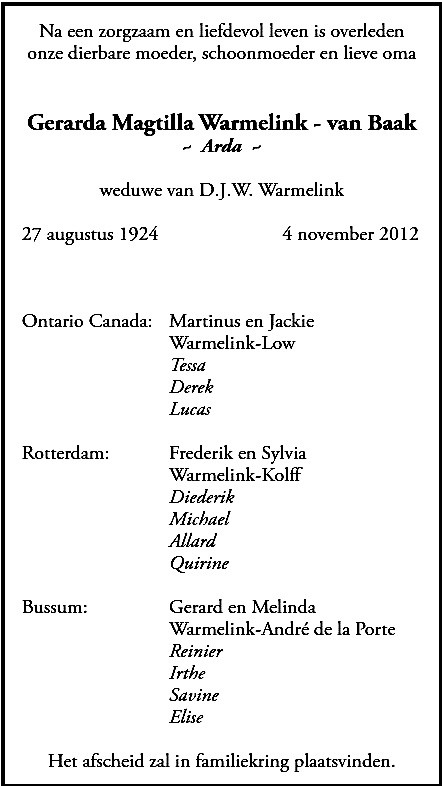 Na een zorgzaam en liefdevol leven is overleden onze dierbare moeder, schoonmoeder en lieve oma

Gerarda Magtilla Warmelink - van Baak
~ Arda ~

weduwe van D.J.W. Warmelink

27 augustus 1924    4 november 2012

Ontario Canada:    Martinus en Jackie
Warmelink-Low
Tessa
Derek
Lucas

Rotterdam:    Frederik en Sylvia
Warmelink-Kolff
Diederik
Michael
Allard
Quirine

Bussum:    Gerard en Melinda
Warmelink-André de la Porte
Reinier
Irthe
Savine
Elise

Het afscheid zal in familiekring plaatsvinden.